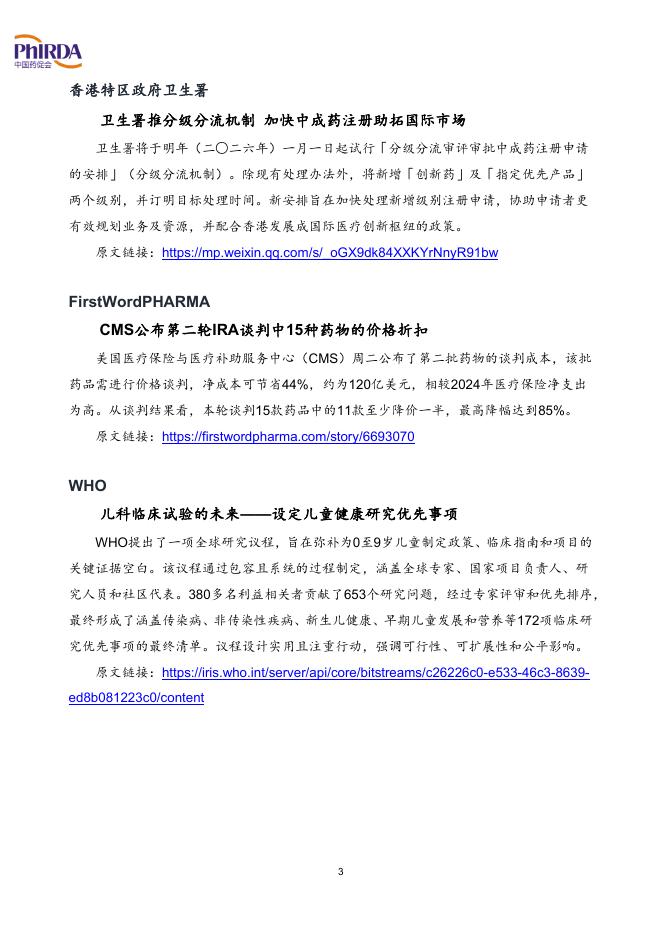 PhIRDA
中国药促会

香港特区政府卫生署

卫生署推分级分流机制 加快中成药注册助拓国际市场

卫生署将于明年（二〇二六年）一月一日起试行「分级分流审评审批中成药注册申请的安排」（分级分流机制）。除现有处理办法外，将新增「创新药」及「指定优先产品」两个级别，并订明目标处理时间。新安排旨在加快处理新增级别注册申请，协助申请者更有效规划业务及资源，并配合香港发展成国际医疗创新枢纽的政策。

原文链接：https://mp.weixin.qq.com/s/_oGX9dk84XXKYrNnyR91bw

FirstWordPHARMA

CMS公布第二轮IRA谈判中15种药物的价格折扣

美国医疗保险与医疗补助服务中心（CMS）周二公布了第二批药物的谈判成本，该批药品需进行价格谈判，净成本可节省44%，约为120亿美元，相较2024年医疗保险净支出为高。从谈判结果看，本轮谈判15款药品中的11款至少降价一半，最高降幅达到85%。

原文链接：https://firstwordpharma.com/story/6693070

WHO

儿科临床试验的未来——设定儿童健康研究优先事项

WHO提出了一项全球研究议程，旨在弥补为0至9岁儿童制定政策、临床指南和项目的关键证据空白。该议程通过包容且系统的过程制定，涵盖全球专家、国家项目负责人、研究人员和社区代表。380多名利益相关者贡献了653个研究问题，经过专家评审和优先排序，最终形成了涵盖传染病、非传染性疾病、新生儿健康、早期儿童发展和营养等172项临床研究优先事项的最终清单。议程设计实用且注重行动，强调可行性、可扩展性和公平影响。

原文链接：https://iris.who.int/server/api/core/bitstreams/c26226c0-e533-46c3-8639-ed8b081223c0/content

3